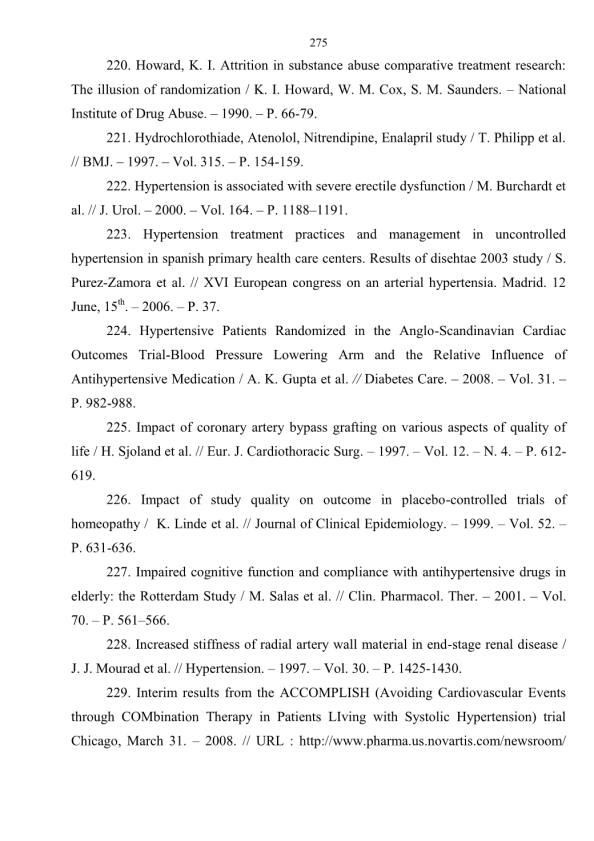 275

220. Howard, K. I. Attrition in substance abuse comparative treatment research: The illusion of randomization / K. I. Howard, W. M. Cox, S. M. Saunders. – National Institute of Drug Abuse. – 1990. – P. 66-79.

221. Hydrochlorothiade, Atenolol, Nitrendipine, Enalapril study / T. Philipp et al. // BMJ. – 1997. – Vol. 315. – P. 154-159.

222. Hypertension is associated with severe erectile dysfunction / M. Burchardt et al. // J. Urol. – 2000. – Vol. 164. – P. 1188–1191.

223. Hypertension treatment practices and management in uncontrolled hypertension in spanish primary health care centers. Results of disehtae 2003 study / S. Purez-Zamora et al. // XVI European congress on an arterial hypertensia. Madrid. 12 June, $15^{th}$. – 2006. – P. 37.

224. Hypertensive Patients Randomized in the Anglo-Scandinavian Cardiac Outcomes Trial-Blood Pressure Lowering Arm and the Relative Influence of Antihypertensive Medication / A. K. Gupta et al. // Diabetes Care. – 2008. – Vol. 31. – P. 982-988.

225. Impact of coronary artery bypass grafting on various aspects of quality of life / H. Sjoland et al. // Eur. J. Cardiothoracic Surg. – 1997. – Vol. 12. – N. 4. – P. 612-619.

226. Impact of study quality on outcome in placebo-controlled trials of homeopathy / K. Linde et al. // Journal of Clinical Epidemiology. – 1999. – Vol. 52. – P. 631-636.

227. Impaired cognitive function and compliance with antihypertensive drugs in elderly: the Rotterdam Study / M. Salas et al. // Clin. Pharmacol. Ther. – 2001. – Vol. 70. – P. 561–566.

228. Increased stiffness of radial artery wall material in end-stage renal disease / J. J. Mourad et al. // Hypertension. – 1997. – Vol. 30. – P. 1425-1430.

229. Interim results from the ACCOMPLISH (Avoiding Cardiovascular Events through COMbination Therapy in Patients LIving with Systolic Hypertension) trial Chicago, March 31. – 2008. // URL : http://www.pharma.us.novartis.com/newsroom/